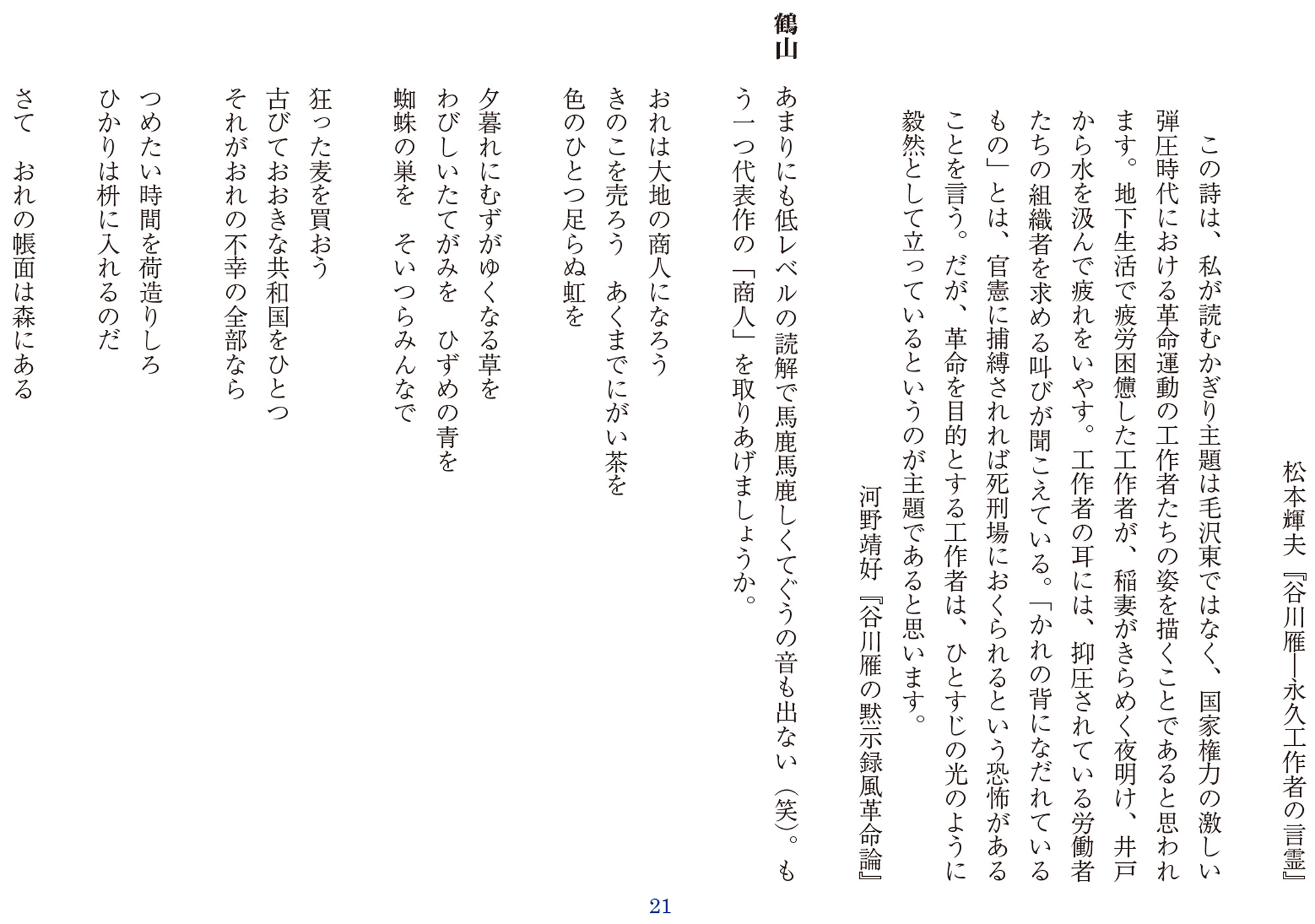 松本輝夫『谷川雁―永久工作者の言霊』

この詩は、私が読むかぎり主題は毛沢東ではなく、国家権力の激しい弾圧時代における革命運動の工作者たちの姿を描くことであると思われます。地下生活で疲労困憊した工作者が、稲妻がきらめく夜明け、井戸から水を汲んで疲れをいやす。工作者の耳には、抑圧されている労働者たちの組織者を求める叫びが聞こえている。「かれの背になだれているもの」とは、官憲に捕縛されれば死刑場におくられるという恐怖があることを言う。だが、革命を目的とする工作者は、ひとすじの光のように毅然として立っているというのが主題であると思います。

河野靖好『谷川雁の黙示録風革命論』

鶴山　あまりにも低レベルの読解で馬鹿馬鹿しくてぐうの音も出ない（笑）。もう一つ代表作の「商人」を取りあげましょうか。

おれは大地の商人になろう
きのこを売ろう　あくまでにがい茶を
色のひとつ足らぬ虹を

夕暮れにむずがゆくなる草を
わびしいたてがみを　ひずめの青を
蜘蛛の巣を　そいつらみんなで

狂った麦を買おう
古びておおきな共和国をひとつ
それがおれの不幸の全部なら

つめたい時間を荷造りしろ
ひかりは枡に入れるのだ
さて　おれの帳面は森にある

21